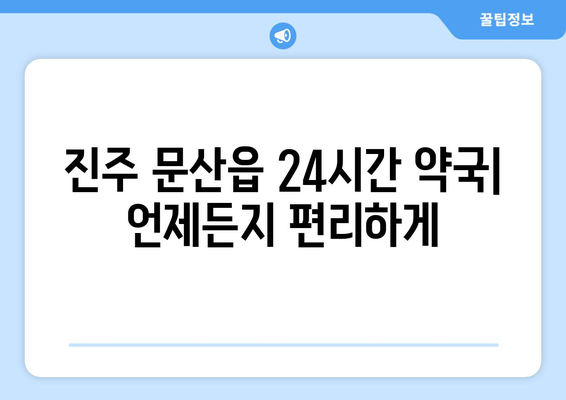 꿀팁정보

진주 문산읍 24시간 약국| 언제든지 편리하게